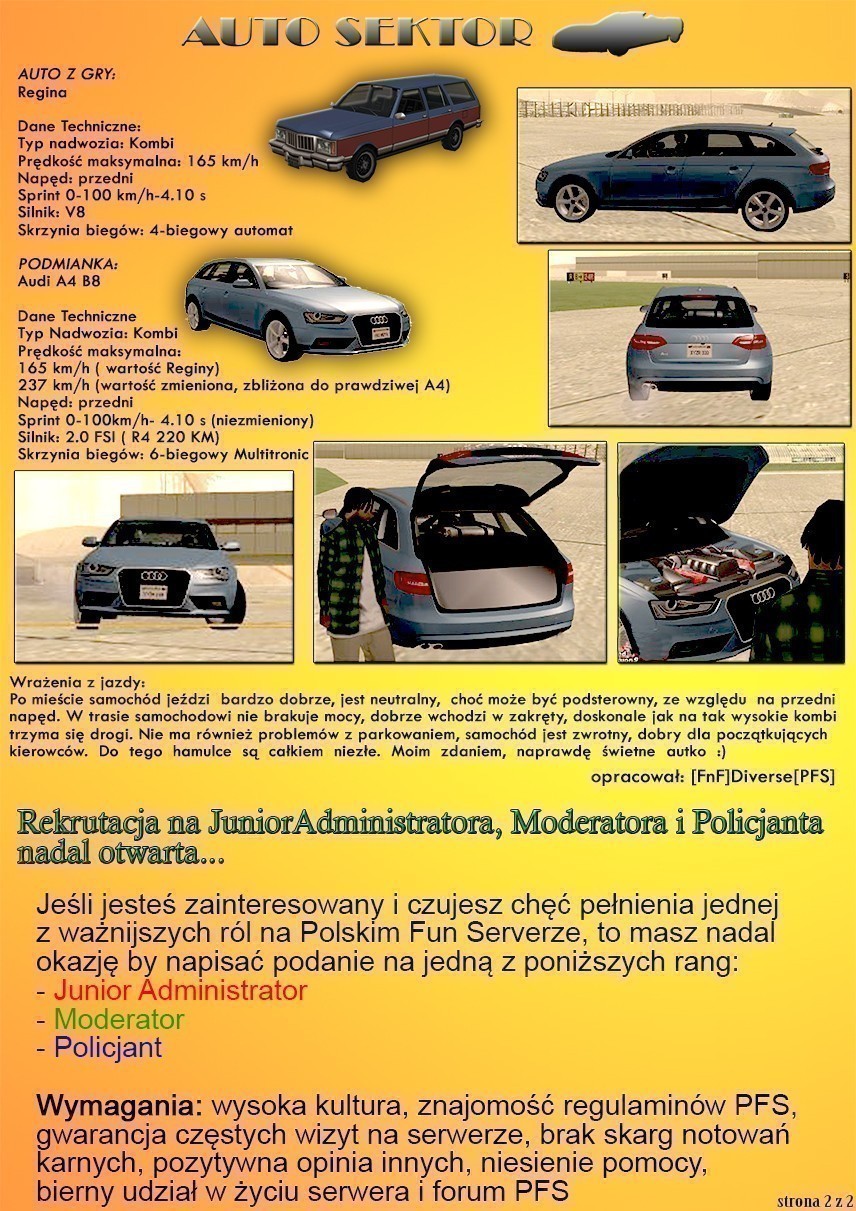 AUTO SEKTOR

AUTO Z GRY:
Regina

Dane Techniczne:
Typ nadwozia: Kombi
Prędkość maksymalna: 165 km/h
Napęd: przedni
Sprint 0-100 km/h-4.10 s
Silnik: V8
Skrzynia biegów: 4-biegowy automat

PODMIANKA:
Audi A4 B8

Dane Techniczne
Typ Nadwozia: Kombi
Prędkość maksymalna:
165 km/h ( wartość Reginy)
237 km/h (wartość zmieniona, zbliżona do prawdziwej A4)
Napęd: przedni
Sprint 0-100km/h- 4.10 s (niezmieniony)
Silnik: 2.0 FSI ( R4 220 KM)
Skrzynia biegów: 6-biegowy Multitronic

Wrażenia z jazdy:
Po mieście samochód jeździ bardzo dobrze, jest neutralny, choć może być podsterowny, ze względu na przedni napęd. W trasie samochodowi nie brakuje mocy, dobrze wchodzi w zakręty, doskonale jak na tak wysokie kombi trzyma się drogi. Nie ma również problemów z parkowaniem, samochód jest zwrotny, dobry dla początkujących kierowców. Do tego hamulce są całkiem niezłe. Moim zdaniem, naprawdę świetne autko :)

opracował: [FnF]Diverse[PFS]

Rekrutacja na JuniorAdministratora, Moderatora i Policjanta nadal otwarta...

Jeśli jesteś zainteresowany i czujesz chęć pełnienia jednej z ważnijszych ról na Polskim Fun Serverze, to masz nadal okazję by napisać podanie na jedną z poniższych rang:
- Junior Administrator
- Moderator
- Policjant

Wymagania: wysoka kultura, znajomość regulaminów PFS, gwarancja częstych wizyt na serwerze, brak skarg notowań karnych, pozytywna opinia innych, niesienie pomocy, bierny udział w życiu serwera i forum PFS

strona 2 z 2